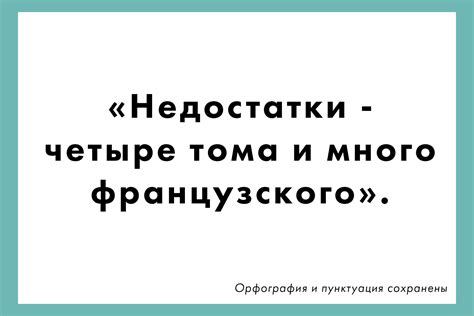 «Недостатки - четыре тома и много французского».

Орфография и пунктуация сохранены